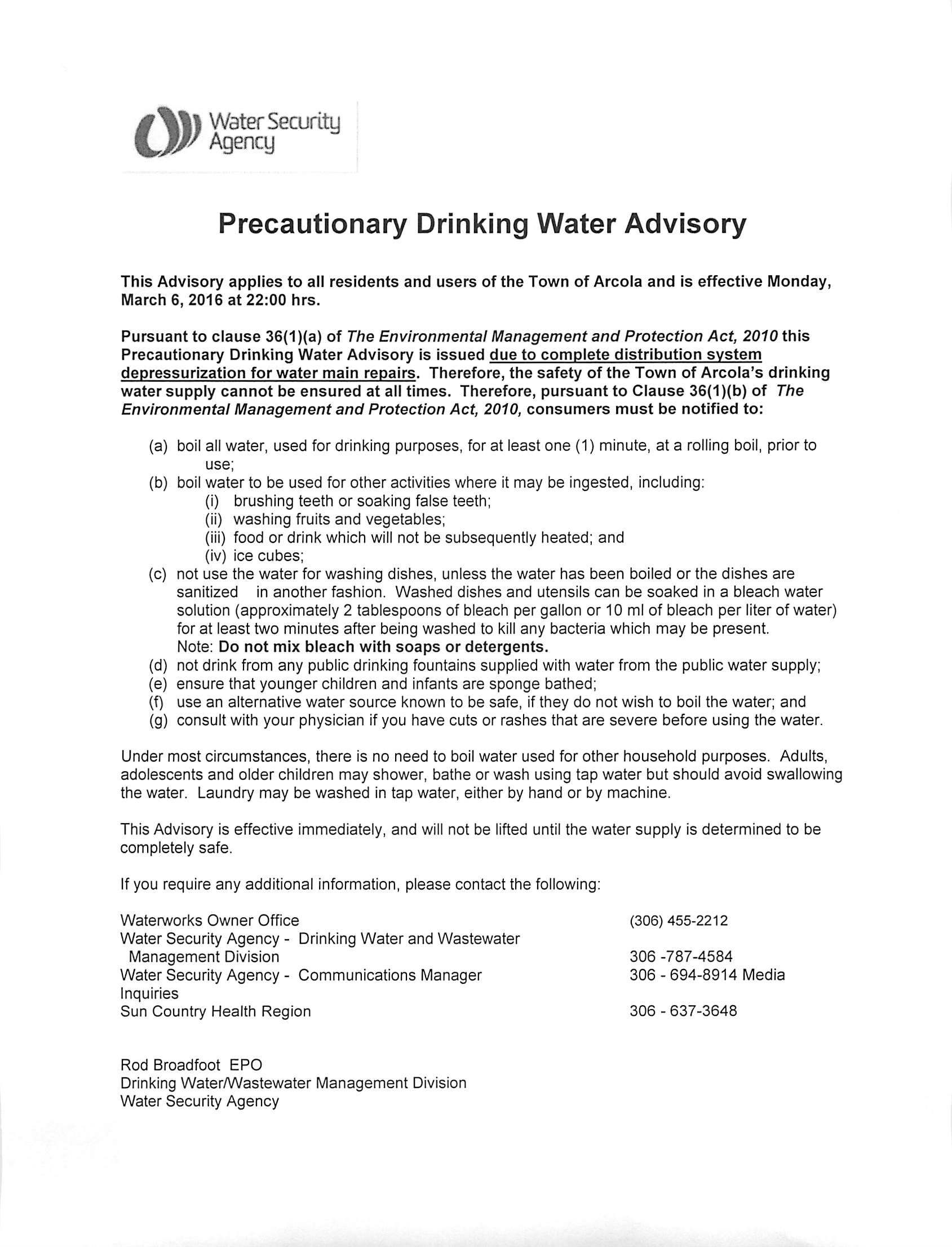 Water Security Agency

Precautionary Drinking Water Advisory

This Advisory applies to all residents and users of the Town of Arcola and is effective Monday, March 6, 2016 at 22:00 hrs.

Pursuant to clause 36(1)(a) of The Environmental Management and Protection Act, 2010 this Precautionary Drinking Water Advisory is issued due to complete distribution system depressurization for water main repairs. Therefore, the safety of the Town of Arcola's drinking water supply cannot be ensured at all times. Therefore, pursuant to Clause 36(1)(b) of The Environmental Management and Protection Act, 2010, consumers must be notified to:

(a) boil all water, used for drinking purposes, for at least one (1) minute, at a rolling boil, prior to use;
(b) boil water to be used for other activities where it may be ingested, including:
(i) brushing teeth or soaking false teeth;
(ii) washing fruits and vegetables;
(iii) food or drink which will not be subsequently heated; and
(iv) ice cubes;
(c) not use the water for washing dishes, unless the water has been boiled or the dishes are sanitized in another fashion. Washed dishes and utensils can be soaked in a bleach water solution (approximately 2 tablespoons of bleach per gallon or 10 ml of bleach per liter of water) for at least two minutes after being washed to kill any bacteria which may be present. Note: Do not mix bleach with soaps or detergents.
(d) not drink from any public drinking fountains supplied with water from the public water supply;
(e) ensure that younger children and infants are sponge bathed;
(f) use an alternative water source known to be safe, if they do not wish to boil the water; and
(g) consult with your physician if you have cuts or rashes that are severe before using the water.

Under most circumstances, there is no need to boil water used for other household purposes. Adults, adolescents and older children may shower, bathe or wash using tap water but should avoid swallowing the water. Laundry may be washed in tap water, either by hand or by machine.

This Advisory is effective immediately, and will not be lifted until the water supply is determined to be completely safe.

If you require any additional information, please contact the following:

Waterworks Owner Office (306) 455-2212
Water Security Agency - Drinking Water and Wastewater Management Division 306 -787-4584
Water Security Agency - Communications Manager 306 - 694-8914 Media Inquiries
Sun Country Health Region 306 - 637-3648

Rod Broadfoot EPO
Drinking Water/Wastewater Management Division
Water Security Agency